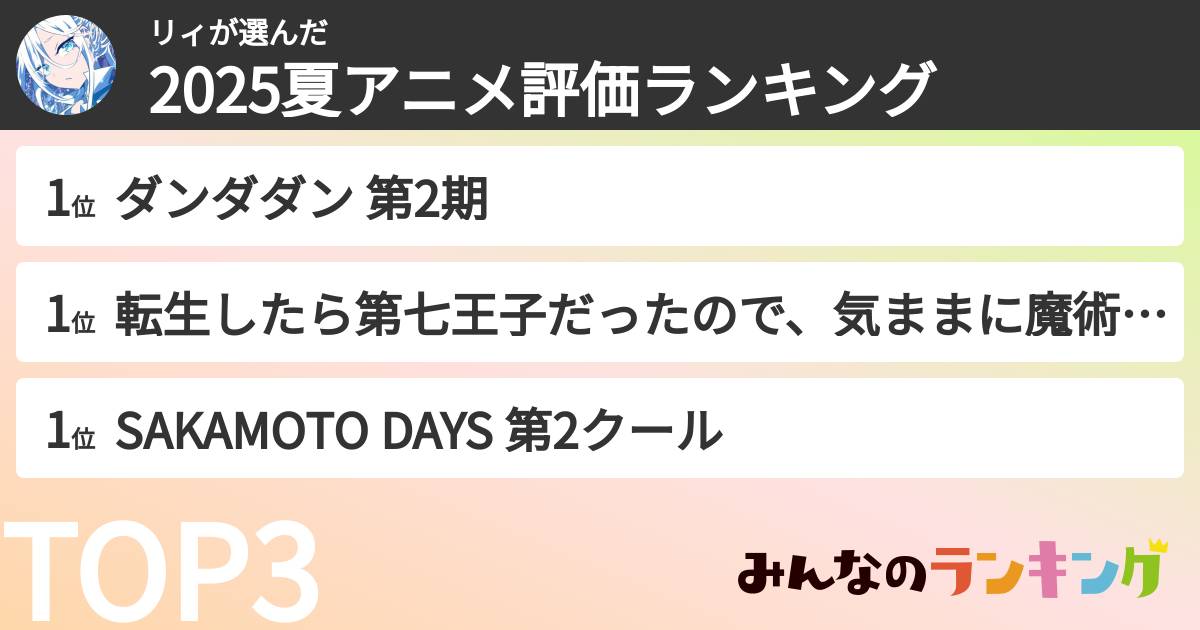 リィが選んだ
2025夏アニメ評価ランキング

1位 ダンダダン 第2期

1位 転生したら第七王子だったので、気ままに魔術…

1位 SAKAMOTO DAYS 第2クール

TOP3

みんなのランキング